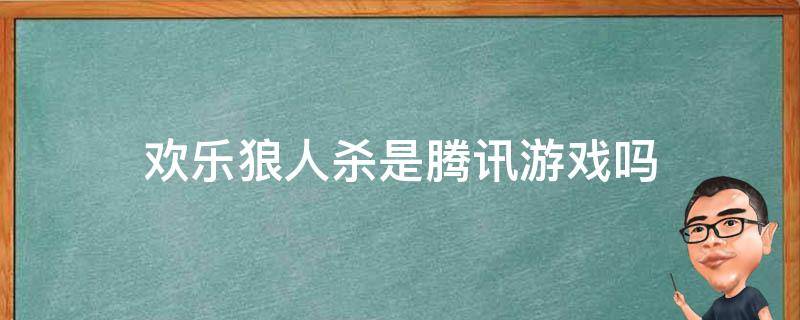 欢乐狼人杀是腾讯游戏吗